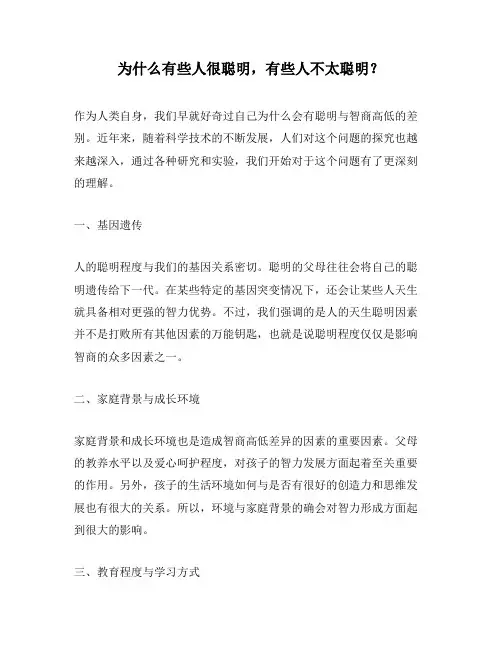 为什么有些人很聪明，有些人不太聪明？

作为人类自身，我们早就好奇过自己为什么会有聪明与智商高低的差别。近年来，随着科学技术的不断发展，人们对这个问题的探究也越来越深入，通过各种研究和实验，我们开始对于这个问题有了更深刻的理解。

一、基因遗传

人的聪明程度与我们的基因关系密切。聪明的父母往往会将自己的聪明遗传给下一代。在某些特定的基因突变情况下，还会让某些人天生就具备相对更强的智力优势。不过，我们强调的是人的天生聪明因素并不是打败所有其他因素的万能钥匙，也就是说聪明程度仅仅是影响智商的众多因素之一。

二、家庭背景与成长环境

家庭背景和成长环境也是造成智商高低差异的因素的重要因素。父母的教养水平以及爱心呵护程度，对孩子的智力发展方面起着至关重要的作用。另外，孩子的生活环境如何与是否有很好的创造力和思维发展也有很大的关系。所以，环境与家庭背景的确会对智力形成方面起到很大的影响。

三、教育程度与学习方式